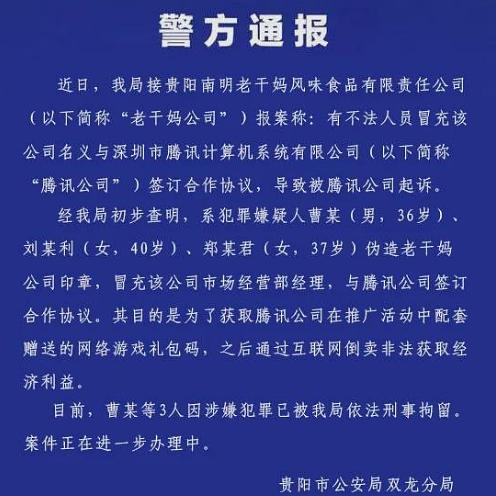 警方通报

近日，我局接贵阳南明老干妈风味食品有限责任公司（以下简称“老干妈公司”）报案称：有不法人员冒充该公司名义与深圳市腾讯计算机系统有限公司（以下简称“腾讯公司”）签订合作协议，导致被腾讯公司起诉。

经我局初步查明，系犯罪嫌疑人曹某（男，36岁）、刘某利（女，40岁）、郑某君（女，37岁）伪造老干妈公司印章，冒充该公司市场经营部经理，与腾讯公司签订合作协议。其目的是为了获取腾讯公司在推广活动中配套赠送的网络游戏礼包码，之后通过互联网倒卖非法获取经济利益。

目前，曹某等3人因涉嫌犯罪已被我局依法刑事拘留。案件正在进一步办理中。

贵阳市公安局双龙分局